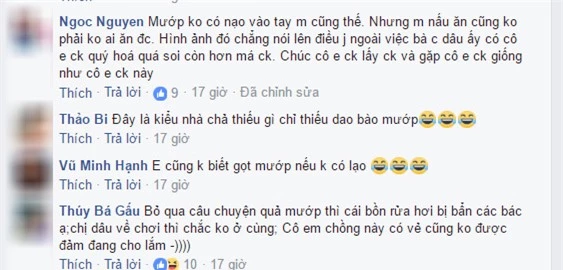 Ngoc Nguyen Mướp ko có nạo vào tay m cũng thế. Nhưng m nấu ăn cũng ko phải ko ai ăn đc. Hình ảnh đó chẳng nói lên điều j ngoài việc bà c dâu ấy có cô e ck quý hoá quá soi còn hơn má ck. Chúc cô e ck lấy ck và gặp cô e ck giống như cô e ck này

Thích · Trả lời · 9 · 17 giờ · Đã chỉnh sửa

Thảo Bi Đây là kiểu nhà chả thiếu gì chỉ thiếu dao bào mướp😂😂😂

Thích · Trả lời · 17 giờ

Vũ Minh Hạnh E cũng k biết gọt mướp nếu k có lạo 😂😂😂

Thích · Trả lời · 17 giờ

Thúy Bá Gấu Bỏ qua câu chuyện quả mướp thì cái bồn rửa hơi bị bẩn các bác ạ;chị dâu về chơi thì chắc ko ở cùng; Cô em chồng này có vẻ cũng ko được đảm đang cho lắm -))))

Thích · Trả lời · 10 · 17 giờ